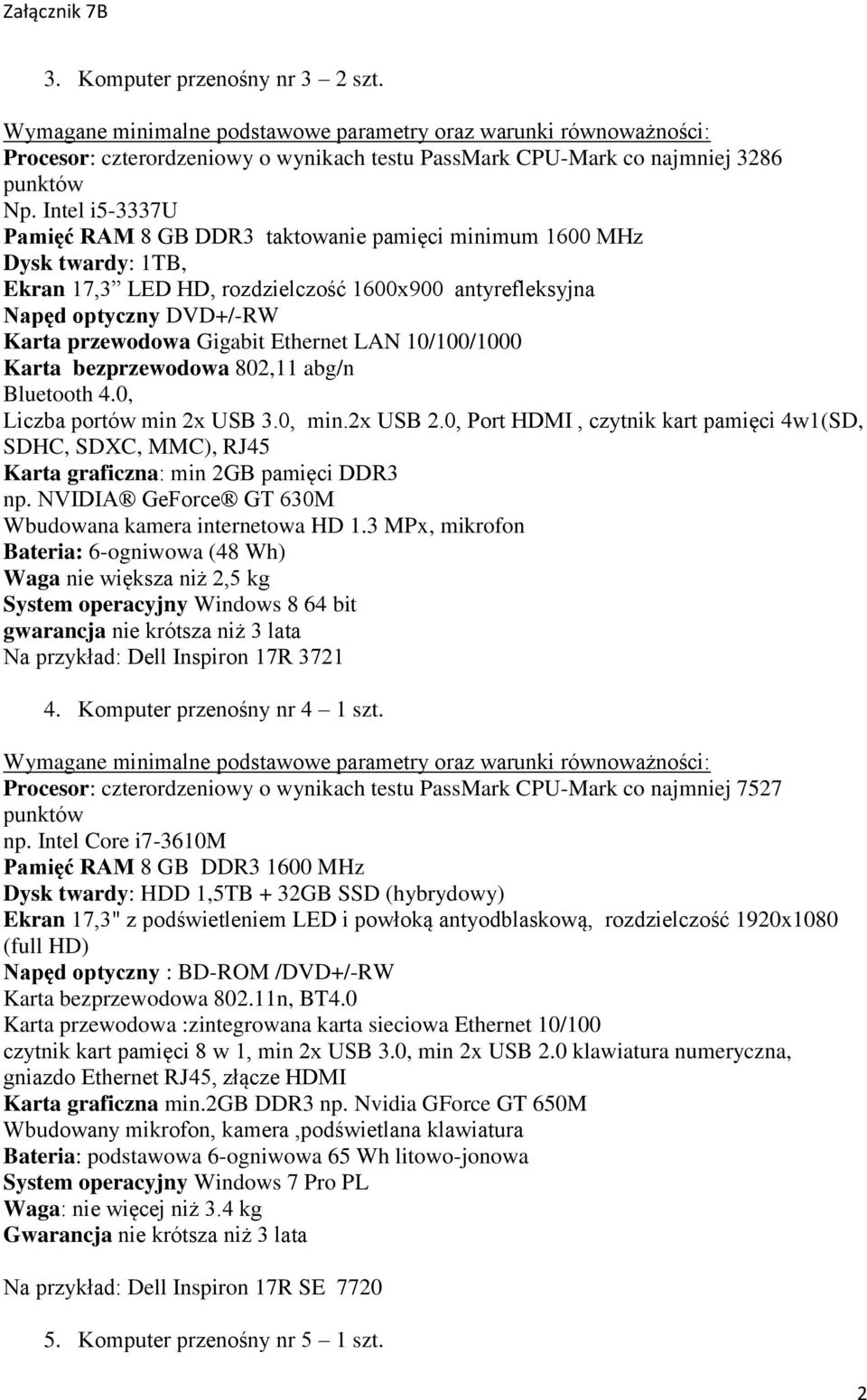 Załącznik 7B

3. Komputer przenośny nr 3 – 2 szt.

Wymagane minimalne podstawowe parametry oraz warunki równoważności:
Procesor: czterordzeniowy o wynikach testu PassMark CPU-Mark co najmniej 3286 punktów
Np. Intel i5-3337U
Pamięć RAM 8 GB DDR3 taktowanie pamięci minimum 1600 MHz
Dysk twardy: 1TB,
Ekran 17,3” LED HD, rozdzielczość 1600x900 antyrefleksyjna
Napęd optyczny DVD+/-RW
Karta przewodowa Gigabit Ethernet LAN 10/100/1000
Karta bezprzewodowa 802,11 abg/n
Bluetooth 4.0,
Liczba portów min 2x USB 3.0, min.2x USB 2.0, Port HDMI , czytnik kart pamięci 4w1(SD, SDHC, SDXC, MMC), RJ45
Karta graficzna: min 2GB pamięci DDR3
np. NVIDIA® GeForce® GT 630M
Wbudowana kamera internetowa HD 1.3 MPx, mikrofon
Bateria: 6-ogniwowa (48 Wh)
Waga nie większa niż 2,5 kg
System operacyjny Windows 8 64 bit
gwarancja nie krótsza niż 3 lata
Na przykład: Dell Inspiron 17R 3721

4. Komputer przenośny nr 4 – 1 szt.

Wymagane minimalne podstawowe parametry oraz warunki równoważności:
Procesor: czterordzeniowy o wynikach testu PassMark CPU-Mark co najmniej 7527 punktów
np. Intel Core i7-3610M
Pamięć RAM 8 GB DDR3 1600 MHz
Dysk twardy: HDD 1,5TB + 32GB SSD (hybrydowy)
Ekran 17,3" z podświetleniem LED i powłoką antyodblaskową, rozdzielczość 1920x1080 (full HD)
Napęd optyczny : BD-ROM /DVD+/-RW
Karta bezprzewodowa 802.11n, BT4.0
Karta przewodowa :zintegrowana karta sieciowa Ethernet 10/100
czytnik kart pamięci 8 w 1, min 2x USB 3.0, min 2x USB 2.0 klawiatura numeryczna, gniazdo Ethernet RJ45, złącze HDMI
Karta graficzna min.2GB DDR3 np. Nvidia GForce GT 650M
Wbudowany mikrofon, kamera ,podświetlana klawiatura
Bateria: podstawowa 6-ogniwowa 65 Wh litowo-jonowa
System operacyjny Windows 7 Pro PL
Waga: nie więcej niż 3.4 kg
Gwarancja nie krótsza niż 3 lata

Na przykład: Dell Inspiron 17R SE 7720

5. Komputer przenośny nr 5 – 1 szt.

2